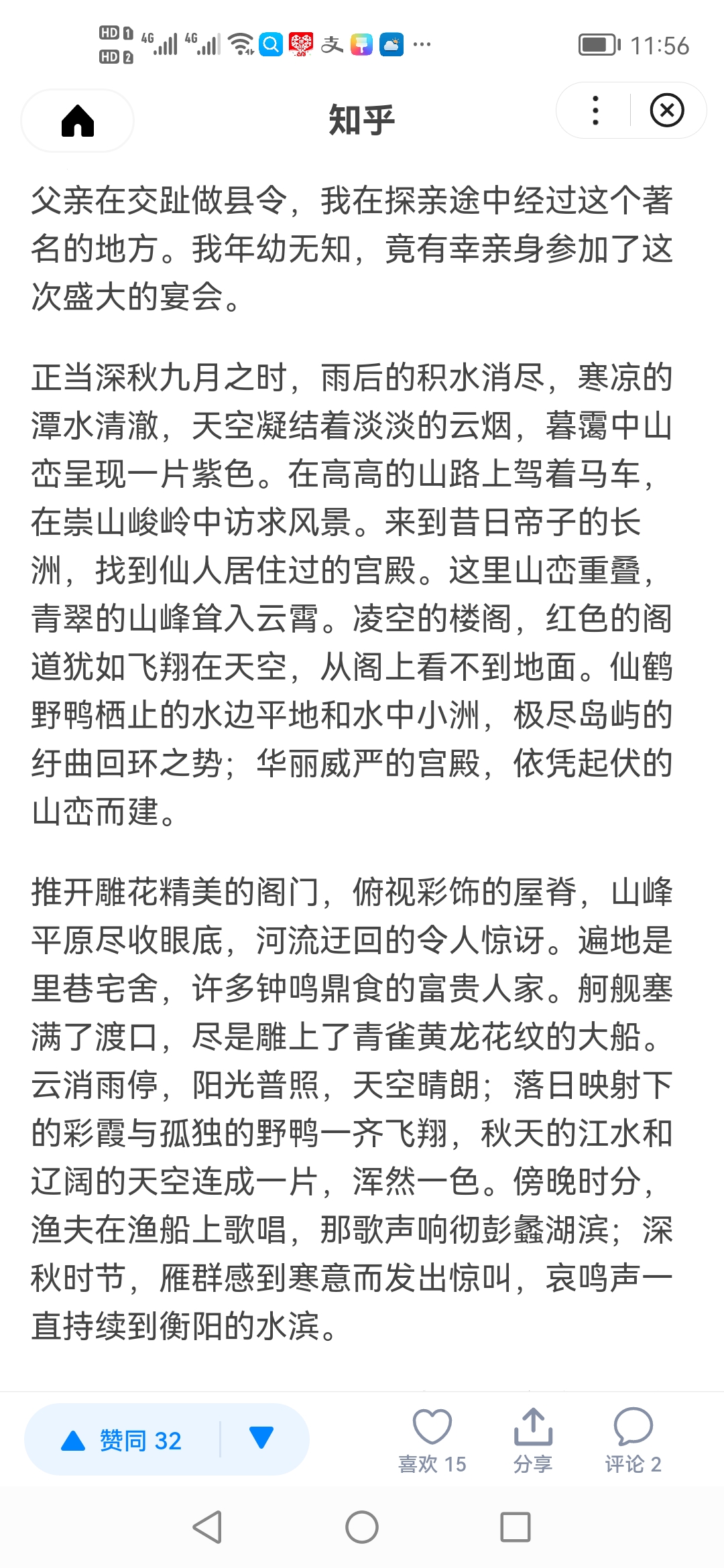 HD 1 HD 2 4G 4G 11:56

知乎

父亲在交趾做县令，我在探亲途中经过这个著名的地方。我年幼无知，竟有幸亲身参加了这次盛大的宴会。

正当深秋九月之时，雨后的积水消尽，寒凉的潭水清澈，天空凝结着淡淡的云烟，暮霭中山峦呈现一片紫色。在高高的山路上驾着马车，在崇山峻岭中访求风景。来到昔日帝子的长洲，找到仙人居住过的宫殿。这里山峦重叠，青翠的山峰耸入云霄。凌空的楼阁，红色的阁道犹如飞翔在天空，从阁上看不到地面。仙鹤野鸭栖止的水边平地和水中小洲，极尽岛屿的纡曲回环之势；华丽威严的宫殿，依凭起伏的山峦而建。

推开雕花精美的阁门，俯视彩饰的屋脊，山峰平原尽收眼底，河流迂回的令人惊讶。遍地是里巷宅舍，许多钟鸣鼎食的富贵人家。舸舰塞满了渡口，尽是雕上了青雀黄龙花纹的大船。云消雨停，阳光普照，天空晴朗；落日映射下的彩霞与孤独的野鸭一齐飞翔，秋天的江水和辽阔的天空连成一片，浑然一色。傍晚时分，渔夫在渔船上歌唱，那歌声响彻彭蠡湖滨；深秋时节，雁群感到寒意而发出惊叫，哀鸣声一直持续到衡阳的水滨。

赞同 32

喜欢 15 分享 评论 2